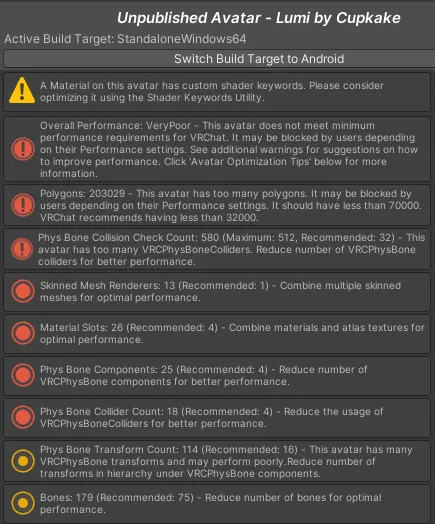 Unpublished Avatar - Lumi by Cupkake

Active Build Target: StandaloneWindows64

Switch Build Target to Android

A Material on this avatar has custom shader keywords. Please consider optimizing it using the Shader Keywords Utility.

Overall Performance: VeryPoor - This avatar does not meet minimum performance requirements for VRChat. It may be blocked by users depending on their Performance settings. See additional warnings for suggestions on how to improve performance. Click 'Avatar Optimization Tips' below for more information.

Polygons: 203029 - This avatar has too many polygons. It may be blocked by users depending on their Performance settings. It should have less than 70000. VRChat recommends having less than 32000.

Phys Bone Collision Check Count: 580 (Maximum: 512, Recommended: 32) - This avatar has too many VRCPhysBoneColliders. Reduce number of VRCPhysBone colliders for better performance.

Skinned Mesh Renderers: 13 (Recommended: 1) - Combine multiple skinned meshes for optimal performance.

Material Slots: 26 (Recommended: 4) - Combine materials and atlas textures for optimal performance.

Phys Bone Components: 25 (Recommended: 4) - Reduce number of VRCPhysBone components for better performance.

Phys Bone Collider Count: 18 (Recommended: 4) - Reduce the usage of VRCPhysBoneColliders for better performance.

Phys Bone Transform Count: 114 (Recommended: 16) - This avatar has many VRCPhysBone transforms and may perform poorly.Reduce number of transforms in hierarchy under VRCPhysBone components.

Bones: 179 (Recommended: 75) - Reduce number of bones for optimal performance.